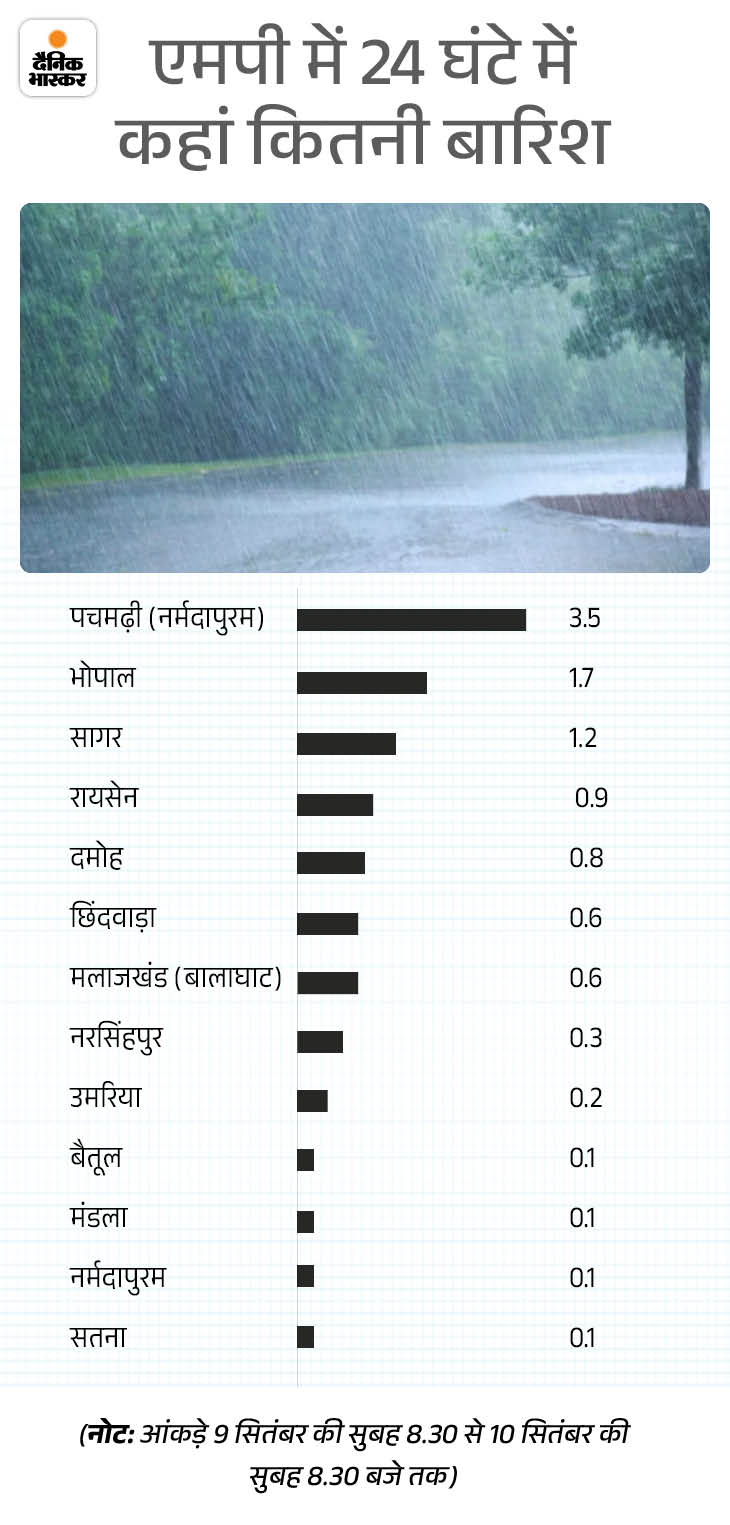 दैनिक भास्कर

एमपी में 24 घंटे में कहां कितनी बारिश

| | |
|---|---|
| पचमढ़ी (नर्मदापुरम) | 3.5 |
| भोपाल | 1.7 |
| सागर | 1.2 |
| रायसेन | 0.9 |
| दमोह | 0.8 |
| छिंदवाड़ा | 0.6 |
| मलाजखंड (बालाघाट) | 0.6 |
| नरसिंहपुर | 0.3 |
| उमरिया | 0.2 |
| बैतूल | 0.1 |
| मंडला | 0.1 |
| नर्मदापुरम | 0.1 |
| सतना | 0.1 |

(नोट: आंकड़े 9 सितंबर की सुबह 8.30 से 10 सितंबर की सुबह 8.30 बजे तक)